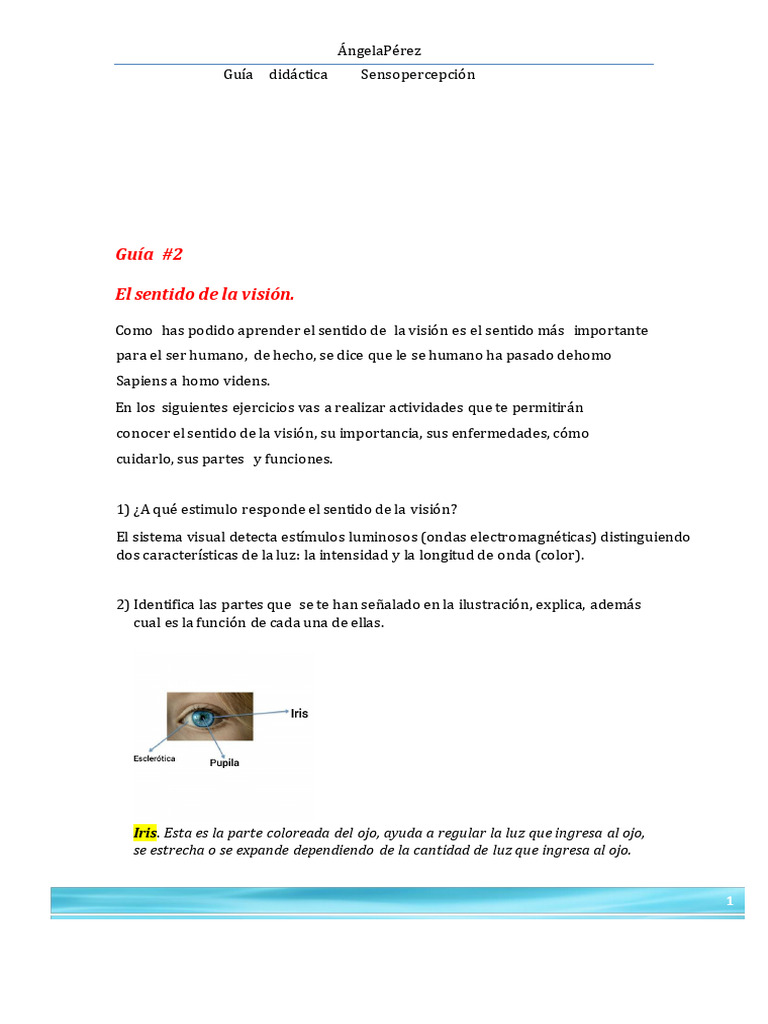 ÁngelaPérez

Guía didáctica Sensopercepción

Guía #2

El sentido de la visión.

Como has podido aprender el sentido de la visión es el sentido más importante para el ser humano, de hecho, se dice que le se humano ha pasado dehomo Sapiens a homo videns.
En los siguientes ejercicios vas a realizar actividades que te permitirán conocer el sentido de la visión, su importancia, sus enfermedades, cómo cuidarlo, sus partes y funciones.

1) ¿A qué estimulo responde el sentido de la visión?
El sistema visual detecta estímulos luminosos (ondas electromagnéticas) distinguiendo dos características de la luz: la intensidad y la longitud de onda (color).

2) Identifica las partes que se te han señalado en la ilustración, explica, además cual es la función de cada una de ellas.

Iris

Esclerótica

Pupila

Iris. Esta es la parte coloreada del ojo, ayuda a regular la luz que ingresa al ojo, se estrecha o se expande dependiendo de la cantidad de luz que ingresa al ojo.

1